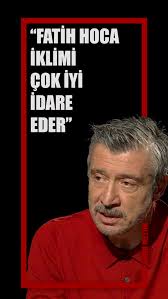 “FATİH HOCA İKLİMİ ÇOK İYİ İDARE EDER”